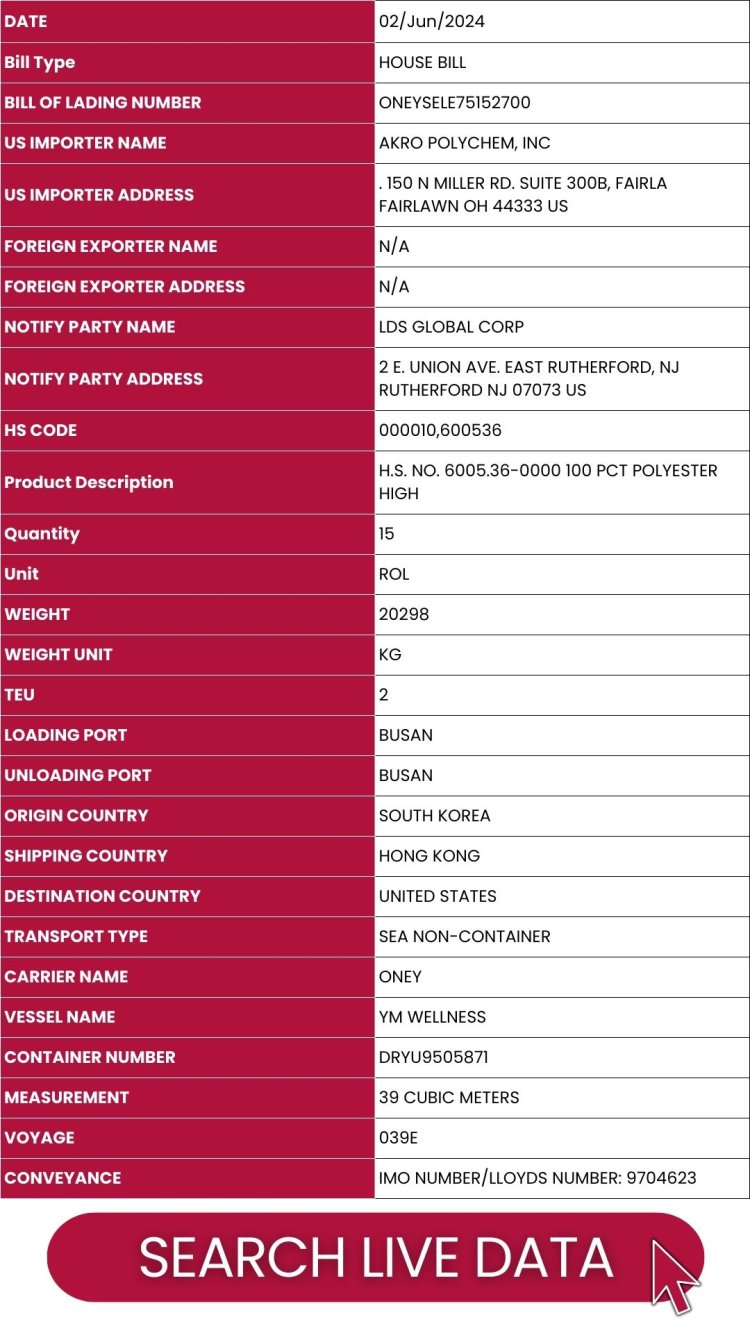 | DATE | 02/Jun/2024 |
|---|---|
| Bill Type | HOUSE BILL |
| BILL OF LADING NUMBER | ONEYSELE75152700 |
| US IMPORTER NAME | AKRO POLYCHEM, INC |
| US IMPORTER ADDRESS | . 150 N MILLER RD. SUITE 300B, FAIRLA FAIRLAWN OH 44333 US |
| FOREIGN EXPORTER NAME | N/A |
| FOREIGN EXPORTER ADDRESS | N/A |
| NOTIFY PARTY NAME | LDS GLOBAL CORP |
| NOTIFY PARTY ADDRESS | 2 E. UNION AVE. EAST RUTHERFORD, NJ RUTHERFORD NJ 07073 US |
| HS CODE | 000010,600536 |
| Product Description | H.S. NO. 6005.36-0000 100 PCT POLYESTER HIGH |
| Quantity | 15 |
| Unit | ROL |
| WEIGHT | 20298 |
| WEIGHT UNIT | KG |
| TEU | 2 |
| LOADING PORT | BUSAN |
| UNLOADING PORT | BUSAN |
| ORIGIN COUNTRY | SOUTH KOREA |
| SHIPPING COUNTRY | HONG KONG |
| DESTINATION COUNTRY | UNITED STATES |
| TRANSPORT TYPE | SEA NON-CONTAINER |
| CARRIER NAME | ONEY |
| VESSEL NAME | YM WELLNESS |
| CONTAINER NUMBER | DRYU9505871 |
| MEASUREMENT | 39 CUBIC METERS |
| VOYAGE | 039E |
| CONVEYANCE | IMO NUMBER/LLOYDS NUMBER: 9704623 |

SEARCH LIVE DATA